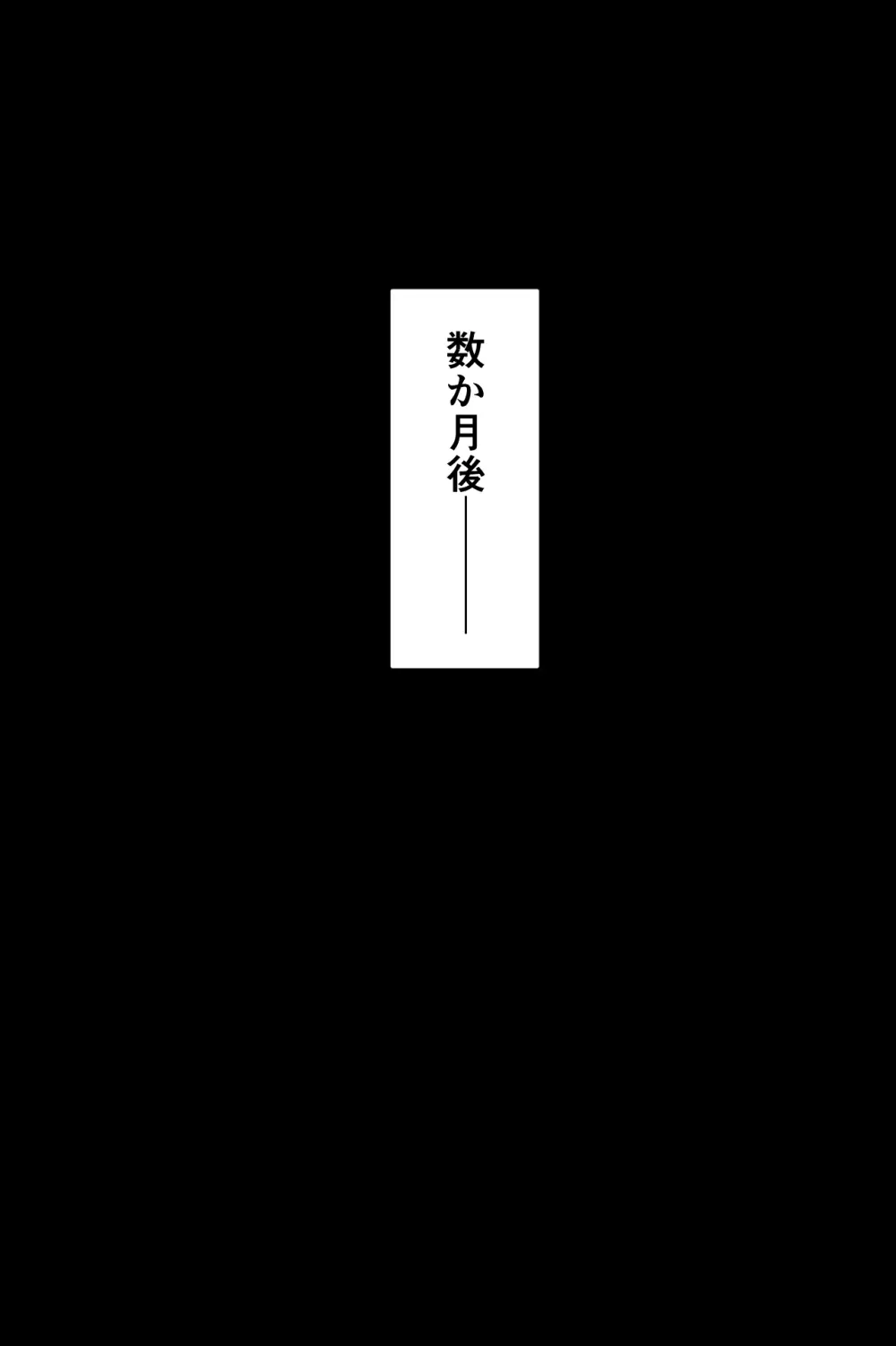 数か月後――